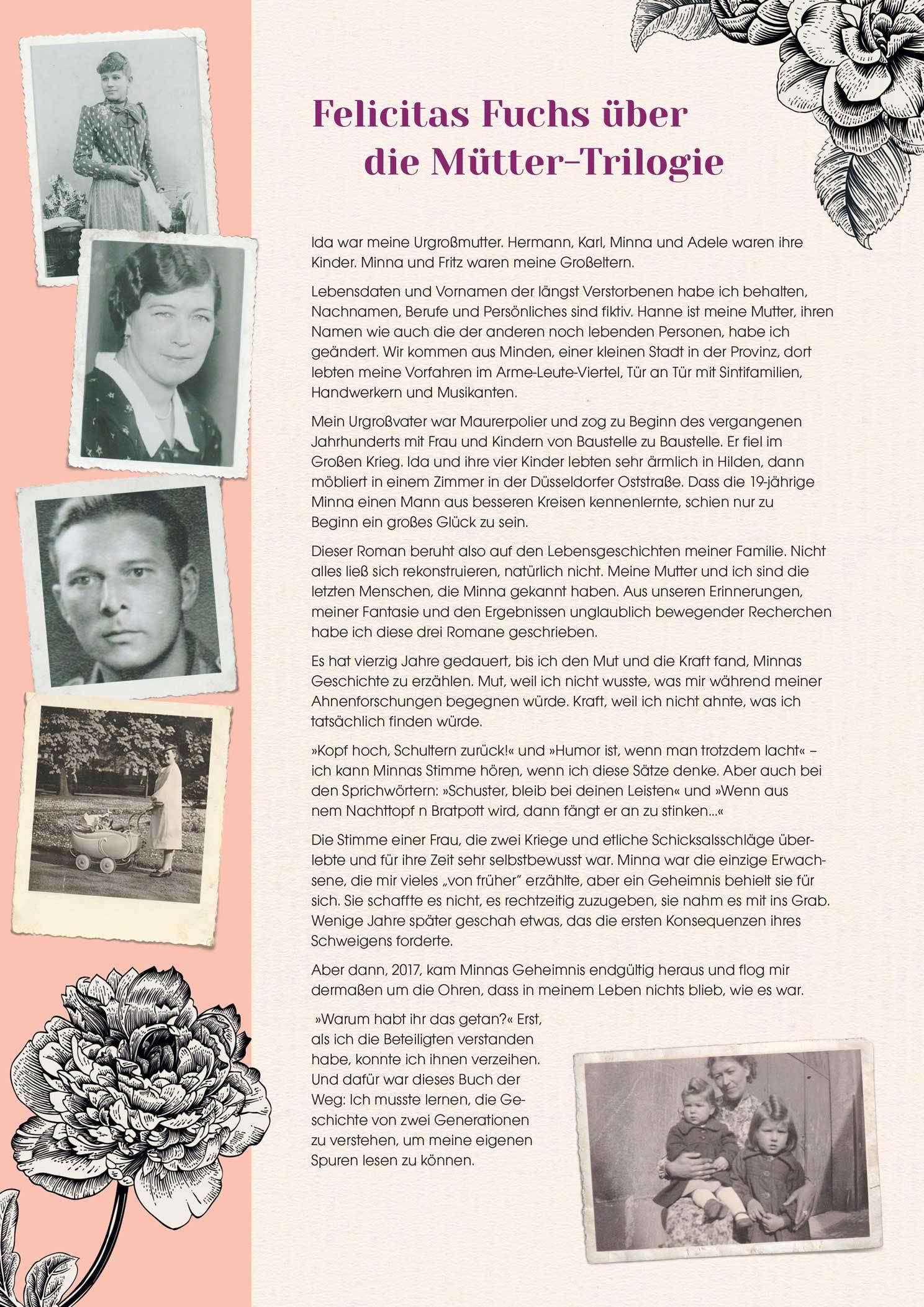 Felicitas Fuchs über
die Mütter-Trilogie

Ida war meine Urgroßmutter. Hermann, Karl, Minna und Adele waren ihre Kinder. Minna und Fritz waren meine Großeltern.

Lebensdaten und Vornamen der längst Verstorbenen habe ich behalten, Nachnamen, Berufe und Persönliches sind fiktiv. Hanne ist meine Mutter, ihren Namen wie auch die der anderen noch lebenden Personen, habe ich geändert. Wir kommen aus Minden, einer kleinen Stadt in der Provinz, dort lebten meine Vorfahren im Arme-Leute-Viertel, Tür an Tür mit Sintifamilien, Handwerkern und Musikanten.

Mein Urgroßvater war Maurerpolier und zog zu Beginn des vergangenen Jahrhunderts mit Frau und Kindern von Baustelle zu Baustelle. Er fiel im Großen Krieg. Ida und ihre vier Kinder lebten sehr ärmlich in Hilden, dann möbliert in einem Zimmer in der Düsseldorfer Oststraße. Dass die 19-jährige Minna einen Mann aus besseren Kreisen kennenlernte, schien nur zu Beginn ein großes Glück zu sein.

Dieser Roman beruht also auf den Lebensgeschichten meiner Familie. Nicht alles ließ sich rekonstruieren, natürlich nicht. Meine Mutter und ich sind die letzten Menschen, die Minna gekannt haben. Aus unseren Erinnerungen, meiner Fantasie und den Ergebnissen unglaublich bewegender Recherchen habe ich diese drei Romane geschrieben.

Es hat vierzig Jahre gedauert, bis ich den Mut und die Kraft fand, Minnas Geschichte zu erzählen. Mut, weil ich nicht wusste, was mir während meiner Ahnenforschungen begegnen würde. Kraft, weil ich nicht ahnte, was ich tatsächlich finden würde.

»Kopf hoch, Schultern zurück!« und »Humor ist, wenn man trotzdem lacht« – ich kann Minnas Stimme hören, wenn ich diese Sätze denke. Aber auch bei den Sprichwörtern: »Schuster, bleib bei deinen Leisten« und »Wenn aus nem Nachttopf n Bratpott wird, dann fängt er an zu stinken...«

Die Stimme einer Frau, die zwei Kriege und etliche Schicksalsschläge überlebte und für ihre Zeit sehr selbstbewusst war. Minna war die einzige Erwachsene, die mir vieles „von früher" erzählte, aber ein Geheimnis behielt sie für sich. Sie schaffte es nicht, es rechtzeitig zuzugeben, sie nahm es mit ins Grab. Wenige Jahre später geschah etwas, das die ersten Konsequenzen ihres Schweigens forderte.

Aber dann, 2017, kam Minnas Geheimnis endgültig heraus und flog mir dermaßen um die Ohren, dass in meinem Leben nichts blieb, wie es war.

»Warum habt ihr das getan?« Erst, als ich die Beteiligten verstanden habe, konnte ich ihnen verzeihen. Und dafür war dieses Buch der Weg: Ich musste lernen, die Geschichte von zwei Generationen zu verstehen, um meine eigenen Spuren lesen zu können.